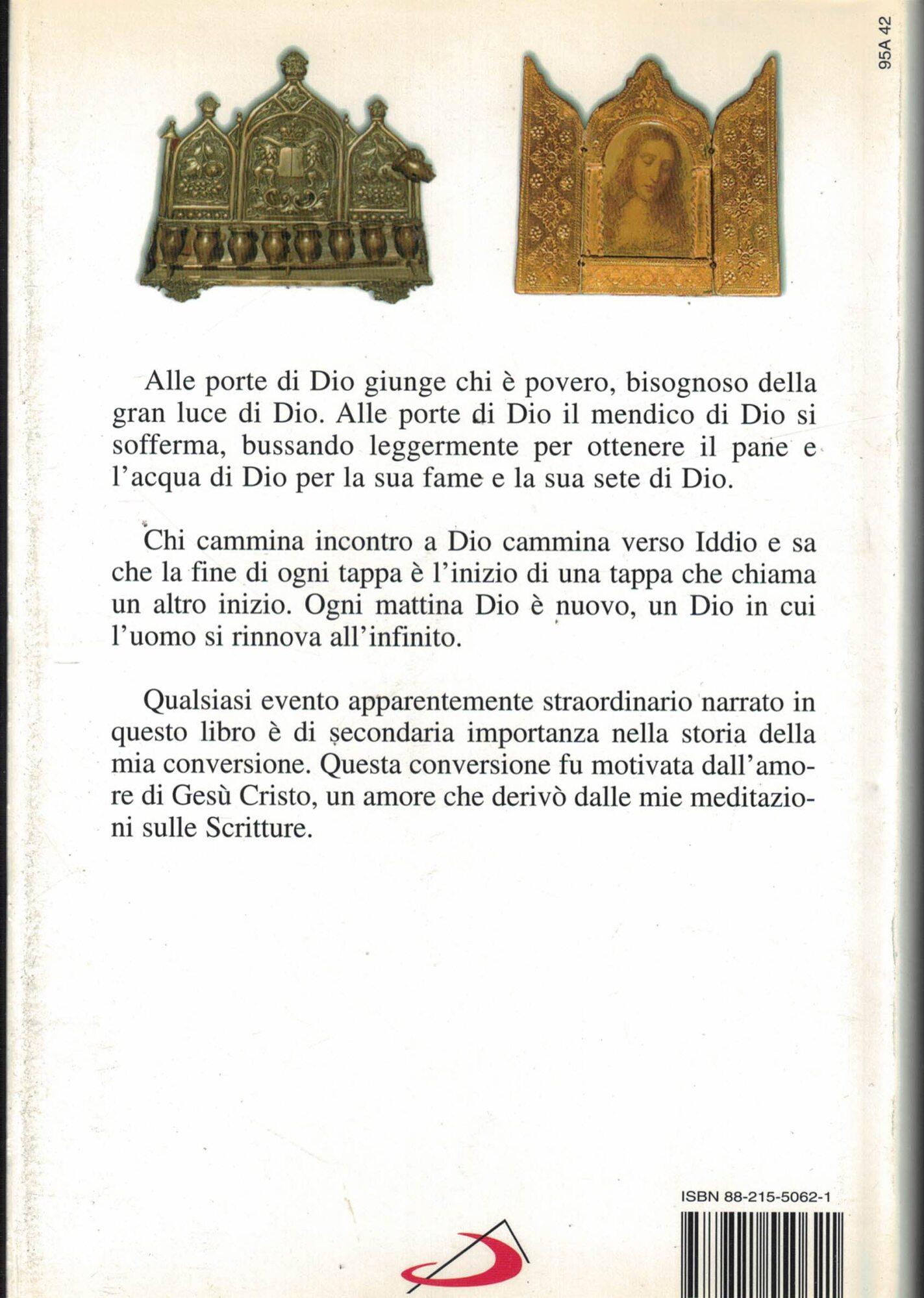 95A 42

Alle porte di Dio giunge chi è povero, bisognoso della gran luce di Dio. Alle porte di Dio il mendico di Dio si sofferma, bussando leggermente per ottenere il pane e l'acqua di Dio per la sua fame e la sua sete di Dio.

Chi cammina incontro a Dio cammina verso Iddio e sa che la fine di ogni tappa è l'inizio di una tappa che chiama un altro inizio. Ogni mattina Dio è nuovo, un Dio in cui l'uomo si rinnova all'infinito.

Qualsiasi evento apparentemente straordinario narrato in questo libro è di secondaria importanza nella storia della mia conversione. Questa conversione fu motivata dall'amore di Gesù Cristo, un amore che derivò dalle mie meditazioni sulle Scritture.

ISBN 88-215-5062-1